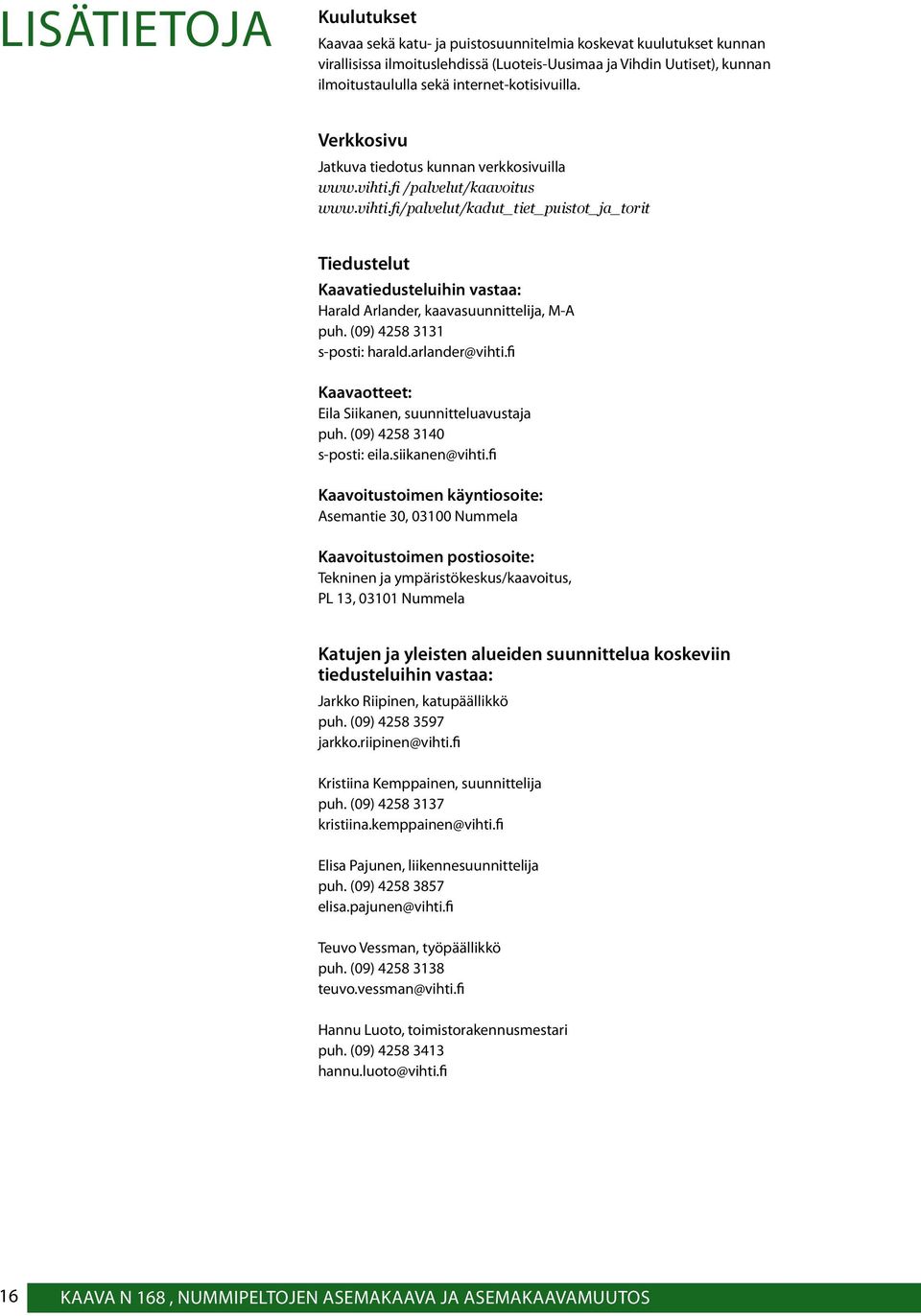 LISÄTIETOJA

Kuulutukset
Kaavaa sekä katu- ja puistosuunnitelmia koskevat kuulutukset kunnan virallisissa ilmoituslehdissä (Luoteis-Uusimaa ja Vihdin Uutiset), kunnan ilmoitustaululla sekä internet-kotisivuilla.

Verkkosivu
Jatkuva tiedotus kunnan verkkosivuilla
www.vihti.fi /palvelut/kaavoitus
www.vihti.fi/palvelut/kadut_tiet_puistot_ja_torit

Tiedustelut
Kaavatiedusteluihin vastaa:
Harald Arlander, kaavasuunnittelija, M-A
puh. (09) 4258 3131
s-posti: harald.arlander@vihti.fi

Kaavaotteet:
Eila Siikanen, suunnitteluavustaja
puh. (09) 4258 3140
s-posti: eila.siikanen@vihti.fi

Kaavoitustoimen käyntiosoite:
Asemantie 30, 03100 Nummela

Kaavoitustoimen postiosoite:
Tekninen ja ympäristökeskus/kaavoitus, PL 13, 03101 Nummela

Katujen ja yleisten alueiden suunnittelua koskeviin tiedusteluihin vastaa:
Jarkko Riipinen, katupäällikkö
puh. (09) 4258 3597
jarkko.riipinen@vihti.fi

Kristiina Kemppainen, suunnittelija
puh. (09) 4258 3137
kristiina.kemppainen@vihti.fi

Elisa Pajunen, liikennesuunnittelija
puh. (09) 4258 3857
elisa.pajunen@vihti.fi

Teuvo Vessman, työpäällikkö
puh. (09) 4258 3138
teuvo.vessman@vihti.fi

Hannu Luoto, toimistorakennusmestari
puh. (09) 4258 3413
hannu.luoto@vihti.fi

16 KAAVA N 168 , NUMMIPELTOJEN ASEMAKAAVA JA ASEMAKAAVAMUUTOS